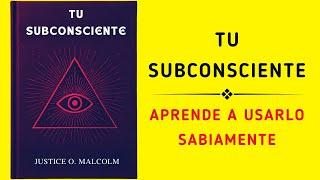 TU SUBCONSCIENTE

JUSTICE O. MALCOLM

TU SUBCONSCIENTE

APRENDE A USARLO SABIAMENTE